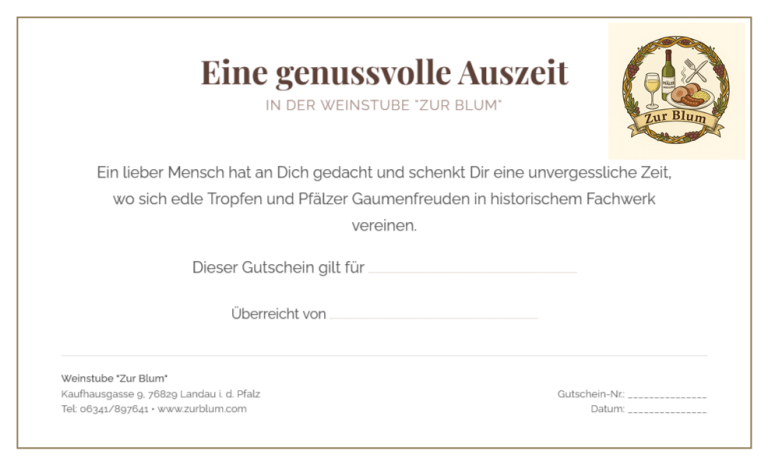 Eine genussvolle Auszeit

IN DER WEINSTUBE "ZUR BLUM"

Zur Blum

Ein lieber Mensch hat an Dich gedacht und schenkt Dir eine unvergessliche Zeit, wo sich edle Tropfen und Pfälzer Gaumenfreuden in historischem Fachwerk vereinen.

Dieser Gutschein gilt für ____

Überreicht von ____

Weinstube "Zur Blum"
Kaufhausgasse 9, 76829 Landau i. d. Pfalz
Tel: 06341/897641 • www.zurblum.com

Gutschein-Nr.: ____
Datum: ____